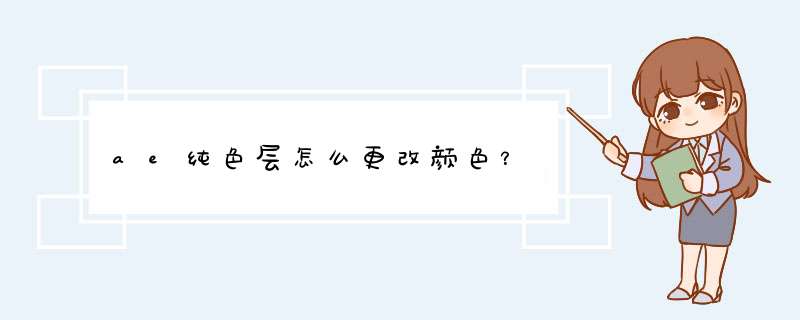 ae纯色层怎么更改颜色?